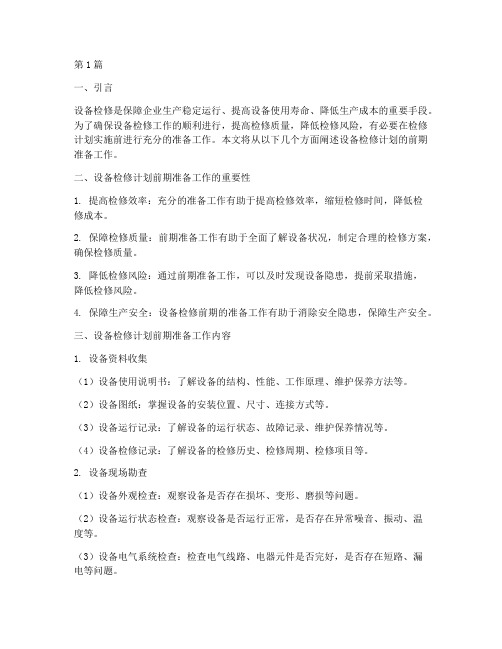 第1篇

一、引言

设备检修是保障企业生产稳定运行、提高设备使用寿命、降低生产成本的重要手段。为了确保设备检修工作的顺利进行，提高检修质量，降低检修风险，有必要在检修计划实施前进行充分的准备工作。本文将从以下几个方面阐述设备检修计划的前期准备工作。

二、设备检修计划前期准备工作的重要性

1. 提高检修效率：充分的准备工作有助于提高检修效率，缩短检修时间，降低检修成本。

2. 保障检修质量：前期准备工作有助于全面了解设备状况，制定合理的检修方案，确保检修质量。

3. 降低检修风险：通过前期准备工作，可以及时发现设备隐患，提前采取措施，降低检修风险。

4. 保障生产安全：设备检修前期的准备工作有助于消除安全隐患，保障生产安全。

三、设备检修计划前期准备工作内容

1. 设备资料收集

（1）设备使用说明书：了解设备的结构、性能、工作原理、维护保养方法等。

（2）设备图纸：掌握设备的安装位置、尺寸、连接方式等。

（3）设备运行记录：了解设备的运行状态、故障记录、维护保养情况等。

（4）设备检修记录：了解设备的检修历史、检修周期、检修项目等。

2. 设备现场勘查

（1）设备外观检查：观察设备是否存在损坏、变形、磨损等问题。

（2）设备运行状态检查：观察设备是否运行正常，是否存在异常噪音、振动、温度等。

（3）设备电气系统检查：检查电气线路、电器元件是否完好，是否存在短路、漏电等问题。